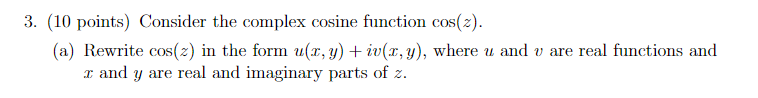 3. (10 points) Consider the complex cosine function $\cos(z)$.

(a) Rewrite $\cos(z)$ in the form $u(x, y) + iv(x, y)$, where $u$ and $v$ are real functions and $x$ and $y$ are real and imaginary parts of $z$.